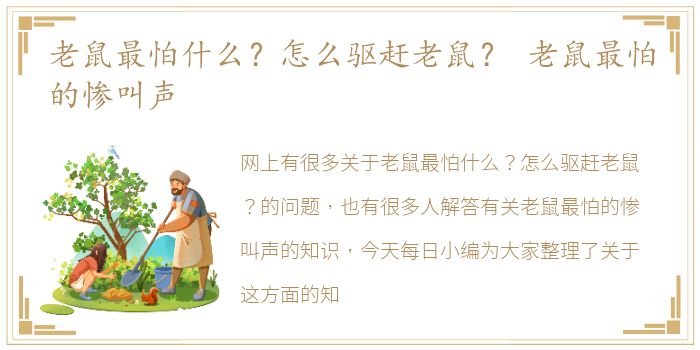 老鼠最怕什么？怎么驱赶老鼠？ 老鼠最怕的惨叫声

网上有很多关于老鼠最怕什么？怎么驱赶老鼠？的问题，也有很多人解答有关老鼠最怕的惨叫声的知识，今天每日小编为大家整理了关于这方面的知